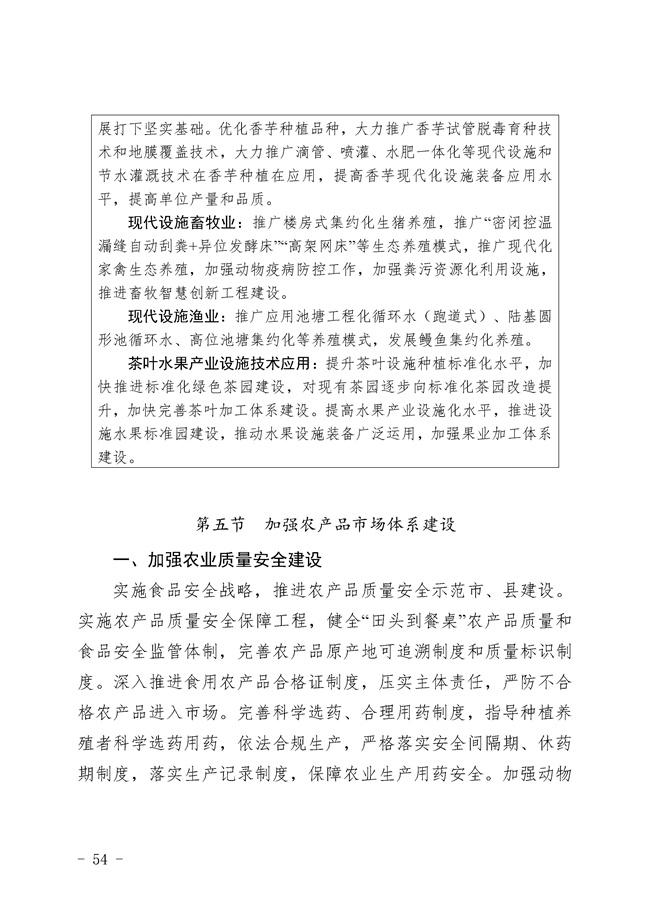 展打下坚实基础。优化香芋种植品种，大力推广香芋试管脱毒育种技术和地膜覆盖技术，大力推广滴管、喷灌、水肥一体化等现代设施和节水灌溉技术在香芋种植在应用，提高香芋现代化设施装备应用水平，提高单位产量和品质。

现代设施畜牧业：推广楼房式集约化生猪养殖，推广“密闭控温漏缝自动刮粪+异位发酵床”“高架网床”等生态养殖模式，推广现代化家禽生态养殖，加强动物疫病防控工作，加强粪污资源化利用设施，推进畜牧智慧创新工程建设。

现代设施渔业：推广应用池塘工程化循环水（跑道式）、陆基圆形池循环水、高位池塘集约化等养殖模式，发展鳗鱼集约化养殖。

茶叶水果产业设施技术应用：提升茶叶设施种植标准化水平，加快推进标准化绿色茶园建设，对现有茶园逐步向标准化茶园改造提升，加快完善茶叶加工体系建设。提高水果产业设施化水平，推进设施水果标准园建设，推动水果设施装备广泛运用，加强果业加工体系建设。

第五节　加强农产品市场体系建设

一、加强农业质量安全建设

实施食品安全战略，推进农产品质量安全示范市、县建设。实施农产品质量安全保障工程，健全“田头到餐桌”农产品质量和食品安全监管体制，完善农产品原产地可追溯制度和质量标识制度。深入推进食用农产品合格证制度，压实主体责任，严防不合格农产品进入市场。完善科学选药、合理用药制度，指导种植养殖者科学选药用药，依法合规生产，严格落实安全间隔期、休药期制度，落实生产记录制度，保障农业生产用药安全。加强动物

- 54 -